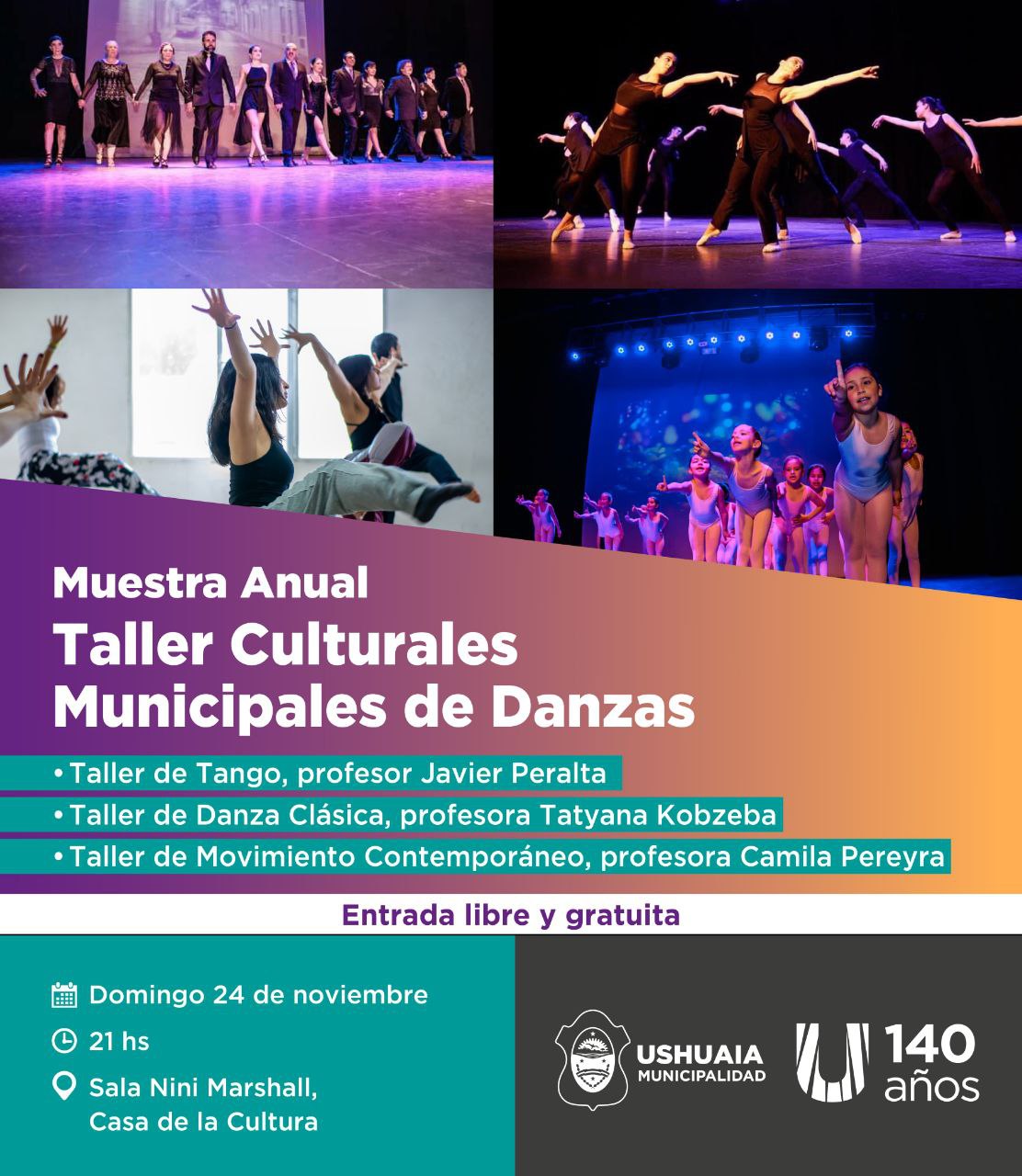 Muestra Anual
Taller Culturales Municipales de Danzas

• Taller de Tango, profesor Javier Peralta
• Taller de Danza Clásica, profesora Tatyana Kobzeba
• Taller de Movimiento Contemporáneo, profesora Camila Pereyra

Entrada libre y gratuita

Domingo 24 de noviembre
21 hs
Sala Nini Marshall, Casa de la Cultura

USHUAIA MUNICIPALIDAD

140 años